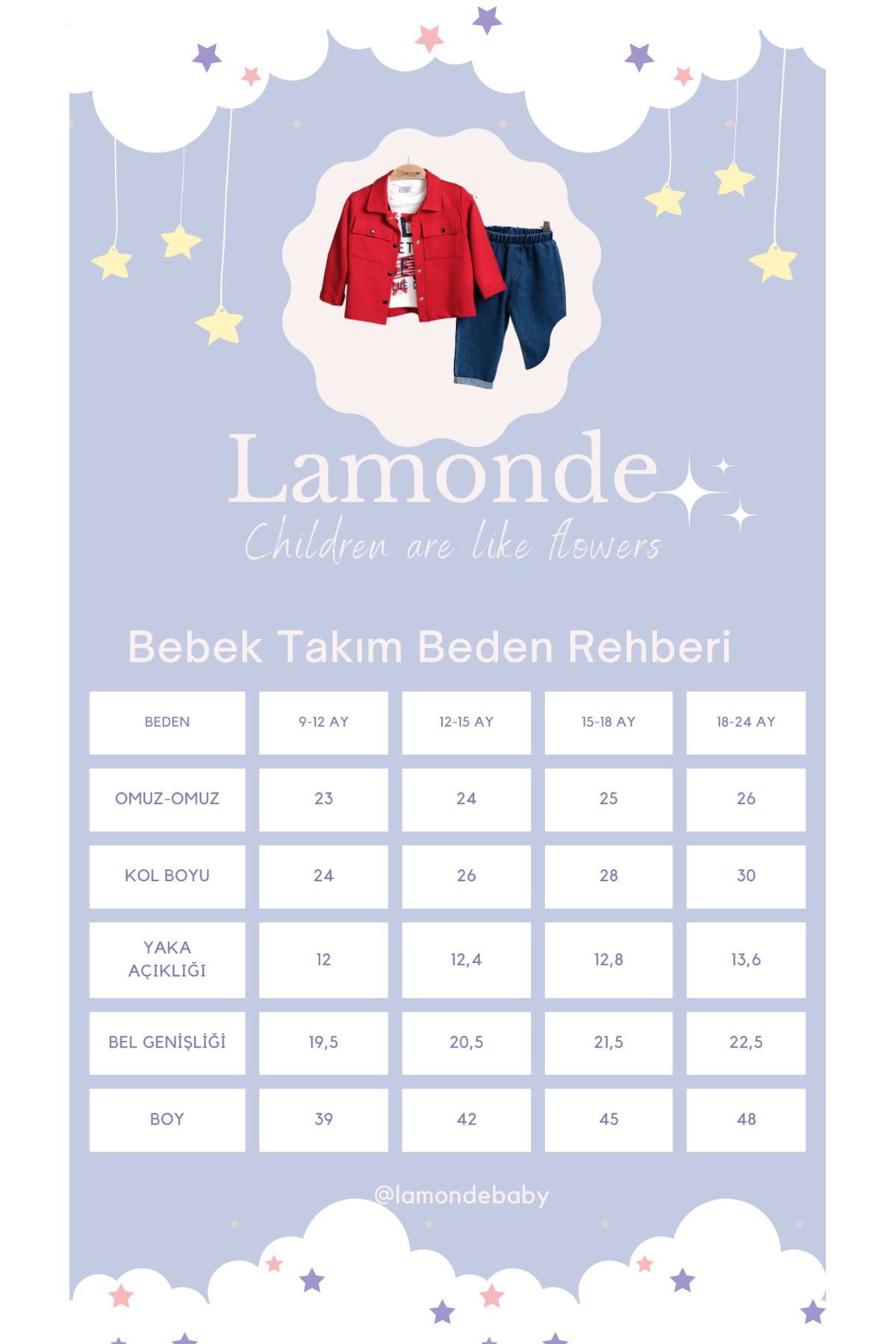 Lamonde
Children are like flowers

Bebek Takım Beden Rehberi

| BEDEN | 9-12 AY | 12-15 AY | 15-18 AY | 18-24 AY |
|---|---|---|---|---|
| OMUZ-OMUZ | 23 | 24 | 25 | 26 |
| KOL BOYU | 24 | 26 | 28 | 30 |
| YAKA AÇIKLIĞI | 12 | 12,4 | 12,8 | 13,6 |
| BEL GENİŞLİĞİ | 19,5 | 20,5 | 21,5 | 22,5 |
| BOY | 39 | 42 | 45 | 48 |

@lamondebaby